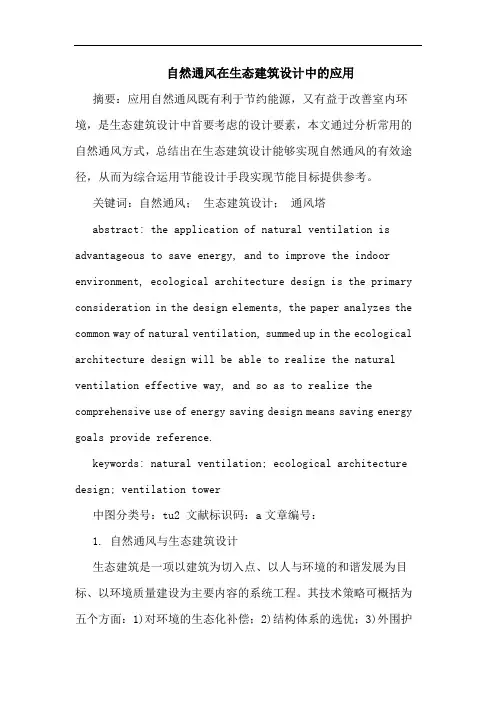 自然通风在生态建筑设计中的应用

摘要：应用自然通风既有利于节约能源，又有益于改善室内环境，是生态建筑设计中首要考虑的设计要素，本文通过分析常用的自然通风方式，总结出在生态建筑设计能够实现自然通风的有效途径，从而为综合运用节能设计手段实现节能目标提供参考。

关键词：自然通风； 生态建筑设计； 通风塔

abstract: the application of natural ventilation is advantageous to save energy, and to improve the indoor environment, ecological architecture design is the primary consideration in the design elements, the paper analyzes the common way of natural ventilation, summed up in the ecological architecture design will be able to realize the natural ventilation effective way, and so as to realize the comprehensive use of energy saving design means saving energy goals provide reference.

keywords: natural ventilation; ecological architecture design; ventilation tower

中图分类号：tu2 文献标识码：a 文章编号：

1. 自然通风与生态建筑设计

生态建筑是一项以建筑为切入点、以人与环境的和谐发展为目标、以环境质量建设为主要内容的系统工程。其技术策略可概括为五个方面：1)对环境的生态化补偿；2)结构体系的选优；3)外围护